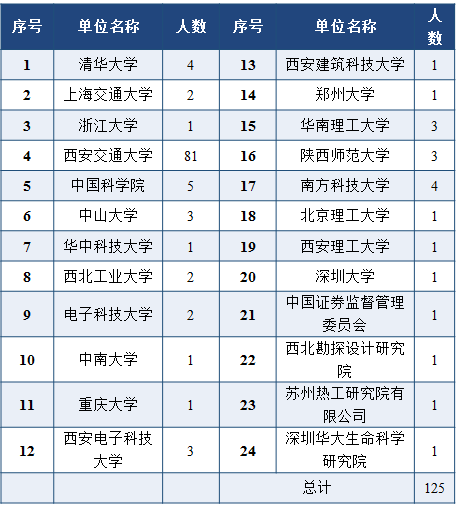 | 序号 | 单位名称 | 人数 | 序号 | 单位名称 | 人数 |
|---|---|---|---|---|---|
| 1 | 清华大学 | 4 | 13 | 西安建筑科技大学 | 1 |
| 2 | 上海交通大学 | 2 | 14 | 郑州大学 | 1 |
| 3 | 浙江大学 | 1 | 15 | 华南理工大学 | 3 |
| 4 | 西安交通大学 | 81 | 16 | 陕西师范大学 | 3 |
| 5 | 中国科学院 | 5 | 17 | 南方科技大学 | 4 |
| 6 | 中山大学 | 3 | 18 | 北京理工大学 | 1 |
| 7 | 华中科技大学 | 1 | 19 | 西安理工大学 | 1 |
| 8 | 西北工业大学 | 2 | 20 | 深圳大学 | 1 |
| 9 | 电子科技大学 | 2 | 21 | 中国证券监督管理委员会 | 1 |
| 10 | 中南大学 | 1 | 22 | 西北勘探设计研究院 | 1 |
| 11 | 重庆大学 | 1 | 23 | 苏州热工研究院有限公司 | 1 |
| 12 | 西安电子科技大学 | 3 | 24 | 深圳华大生命科学研究院 | 1 |
| | | | | 总计 | 125 |